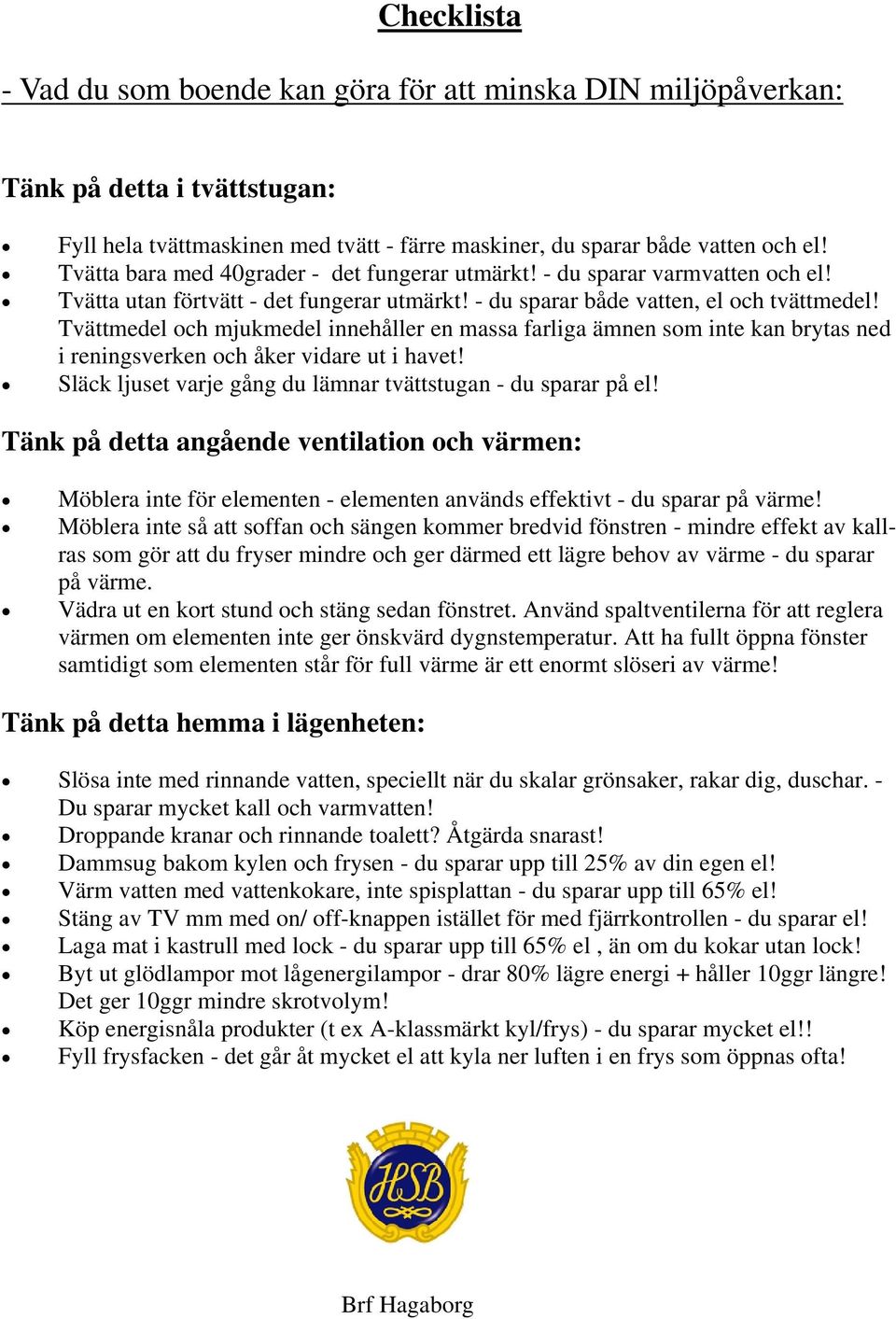 Checklista

- Vad du som boende kan göra för att minska DIN miljöpåverkan:

Tänk på detta i tvättstugan:

- Fyll hela tvättmaskinen med tvätt - färre maskiner, du sparar både vatten och el!
- Tvätta bara med 40grader - det fungerar utmärkt! - du sparar varmvatten och el!
- Tvätta utan förtvätt - det fungerar utmärkt! - du sparar både vatten, el och tvättmedel! Tvättmedel och mjukmedel innehåller en massa farliga ämnen som inte kan brytas ned i reningsverken och åker vidare ut i havet!
- Släck ljuset varje gång du lämnar tvättstugan - du sparar på el!

Tänk på detta angående ventilation och värmen:

- Möblera inte för elementen - elementen används effektivt - du sparar på värme!
- Möblera inte så att soffan och sängen kommer bredvid fönstren - mindre effekt av kallras som gör att du fryser mindre och ger därmed ett lägre behov av värme - du sparar på värme.
- Vädra ut en kort stund och stäng sedan fönstret. Använd spaltventilerna för att reglera värmen om elementen inte ger önskvärd dygnstemperatur. Att ha fullt öppna fönster samtidigt som elementen står för full värme är ett enormt slöseri av värme!

Tänk på detta hemma i lägenheten:

- Slösa inte med rinnande vatten, speciellt när du skalar grönsaker, rakar dig, duschar. - Du sparar mycket kall och varmvatten!
- Droppande kranar och rinnande toalett? Åtgärda snarast!
- Dammsug bakom kylen och frysen - du sparar upp till 25% av din egen el!
- Värm vatten med vattenkokare, inte spisplattan - du sparar upp till 65% el!
- Stäng av TV mm med on/ off-knappen istället för med fjärrkontrollen - du sparar el!
- Laga mat i kastrull med lock - du sparar upp till 65% el , än om du kokar utan lock!
- Byt ut glödlampor mot lågenergilampor - drar 80% lägre energi + håller 10ggr längre! Det ger 10ggr mindre skrotvolym!
- Köp energisnåla produkter (t ex A-klassmärkt kyl/frys) - du sparar mycket el!!
- Fyll frysfacken - det går åt mycket el att kyla ner luften i en frys som öppnas ofta!

HSB

Brf Hagaborg